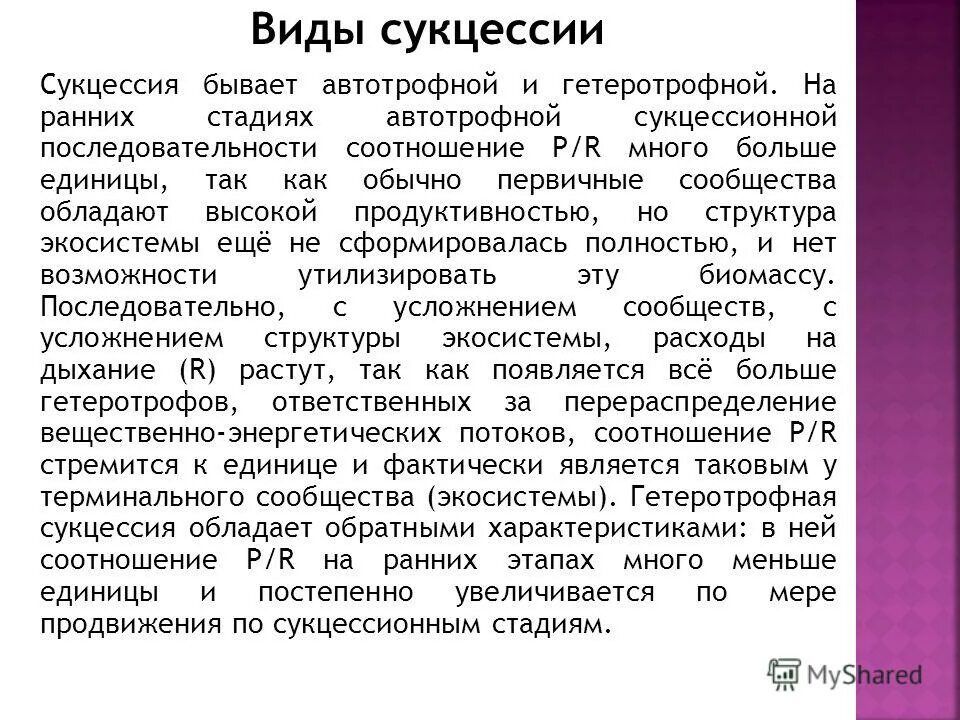 Виды сукцессии

Сукцессия бывает автотрофной и гетеротрофной. На ранних стадиях автотрофной сукцессионной последовательности соотношение P/R много больше единицы, так как обычно первичные сообщества обладают высокой продуктивностью, но структура экосистемы ещё не сформировалась полностью, и нет возможности утилизировать эту биомассу. Последовательно, с усложнением сообществ, с усложнением структуры экосистемы, расходы на дыхание (R) растут, так как появляется всё больше гетеротрофов, ответственных за перераспределение вещественно-энергетических потоков, соотношение P/R стремится к единице и фактически является таковым у терминального сообщества (экосистемы). Гетеротрофная сукцессия обладает обратными характеристиками: в ней соотношение P/R на ранних этапах много меньше единицы и постепенно увеличивается по мере продвижения по сукцессионным стадиям.

MyShared